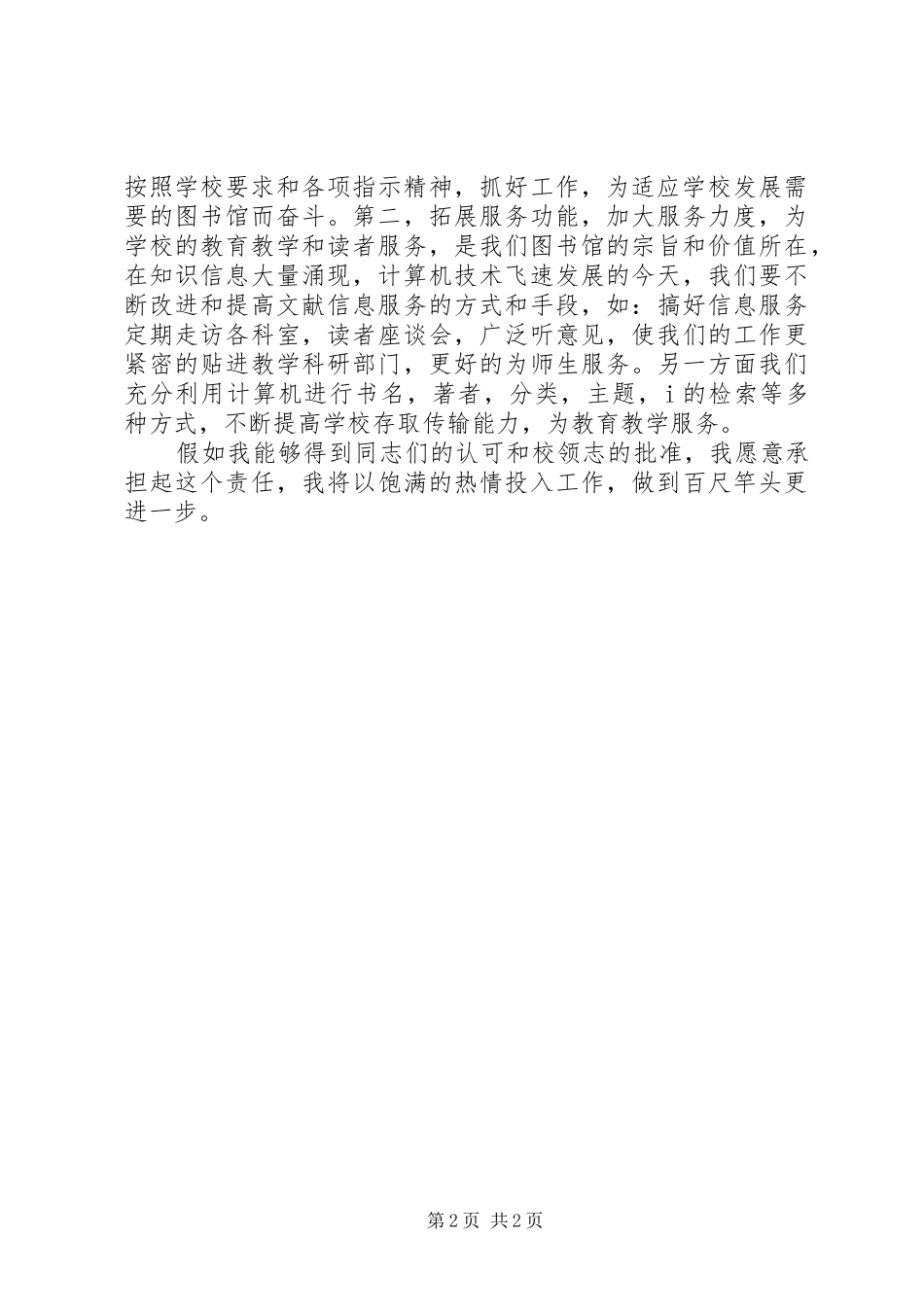 按照学校要求和各项指示精神，抓好工作，为适应学校发展需要的图书馆而奋斗。第二，拓展服务功能，加大服务力度，为学校的教育教学和读者服务，是我们图书馆的宗旨和价值所在，在知识信息大量涌现，计算机技术飞速发展的今天，我们要不断改进和提高文献信息服务的方式和手段，如：搞好信息服务定期走访各科室，读者座谈会，广泛听意见，使我们的工作更紧密的贴进教学科研部门，更好的为师生服务。另一方面我们充分利用计算机进行书名，著者，分类，主题，i的检索等多种方式，不断提高学校存取传输能力，为教育教学服务。

假如我能够得到同志们的认可和校领志的批准，我愿意承担起这个责任，我将以饱满的热情投入工作，做到百尺竿头更进一步。

第2页 共2页